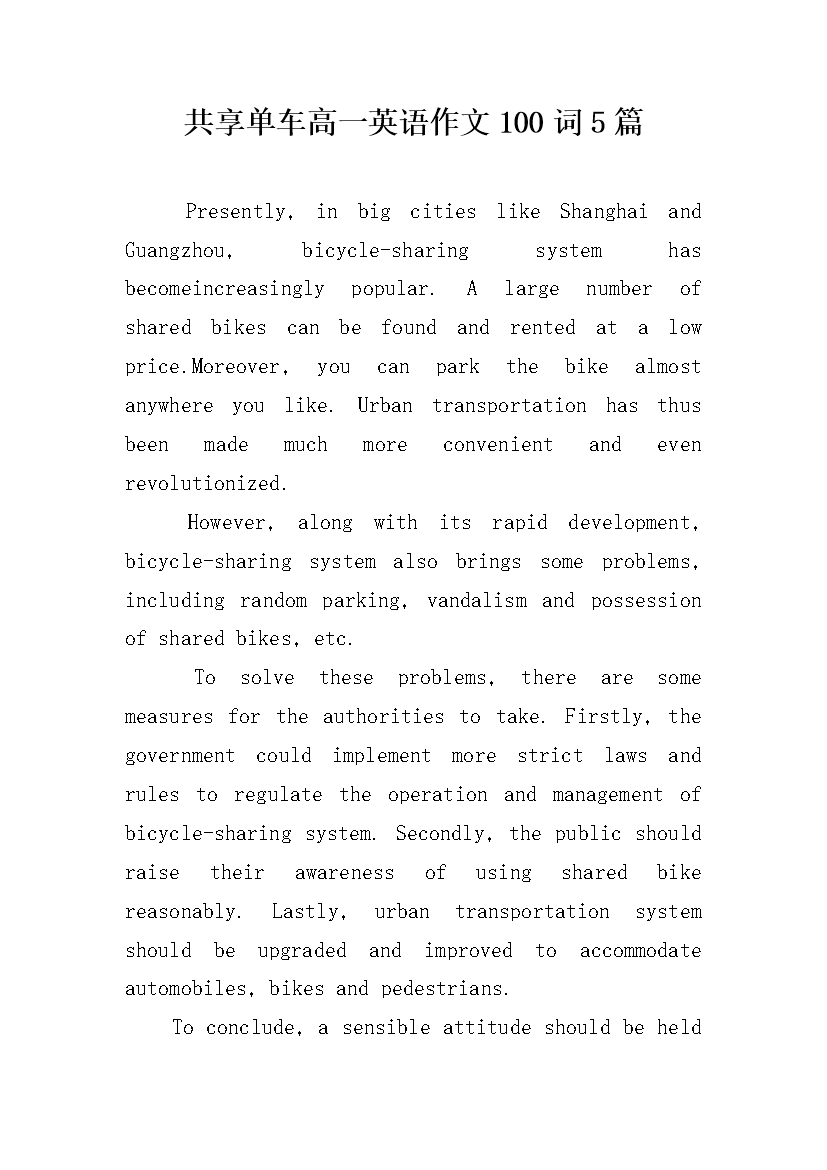 共享单车高一英语作文100词5篇

Presently, in big cities like Shanghai and Guangzhou, bicycle-sharing system has becomeincreasingly popular. A large number of shared bikes can be found and rented at a low price.Moreover, you can park the bike almost anywhere you like. Urban transportation has thus been made much more convenient and even revolutionized.

However, along with its rapid development, bicycle-sharing system also brings some problems, including random parking, vandalism and possession of shared bikes, etc.

To solve these problems, there are some measures for the authorities to take. Firstly, the government could implement more strict laws and rules to regulate the operation and management of bicycle-sharing system. Secondly, the public should raise their awareness of using shared bike reasonably. Lastly, urban transportation system should be upgraded and improved to accommodate automobiles, bikes and pedestrians.

To conclude, a sensible attitude should be held